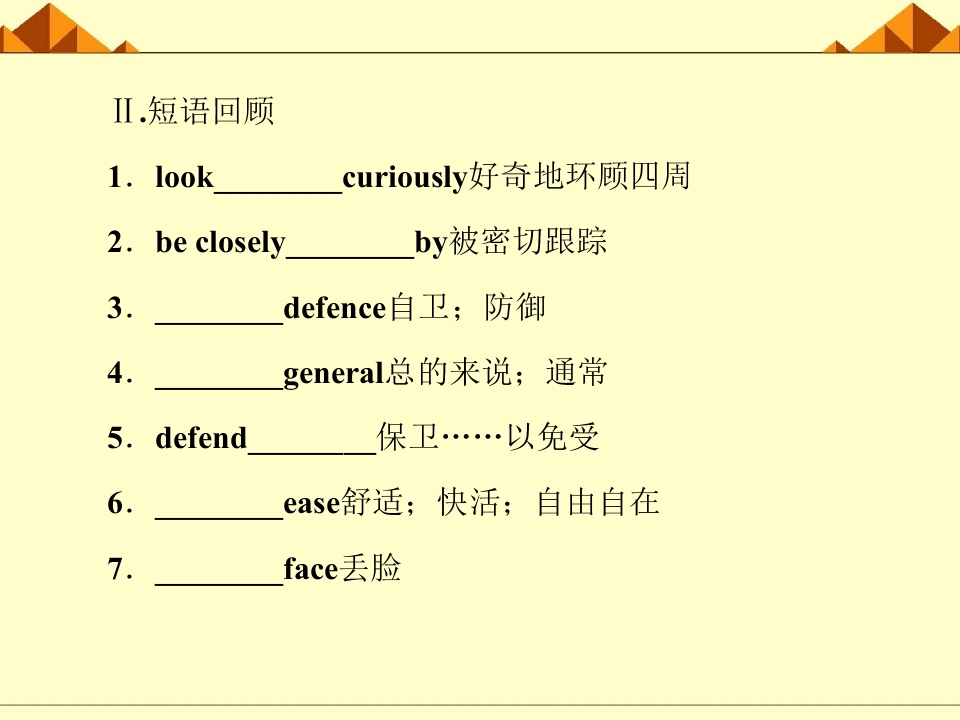 Ⅱ.短语回顾

1．look____curiously好奇地环顾四周

2．be closely____by被密切跟踪

3．____defence自卫；防御

4．____general总的来说；通常

5．defend____保卫……以免受

6．____ease舒适；快活；自由自在

7．____face丢脸